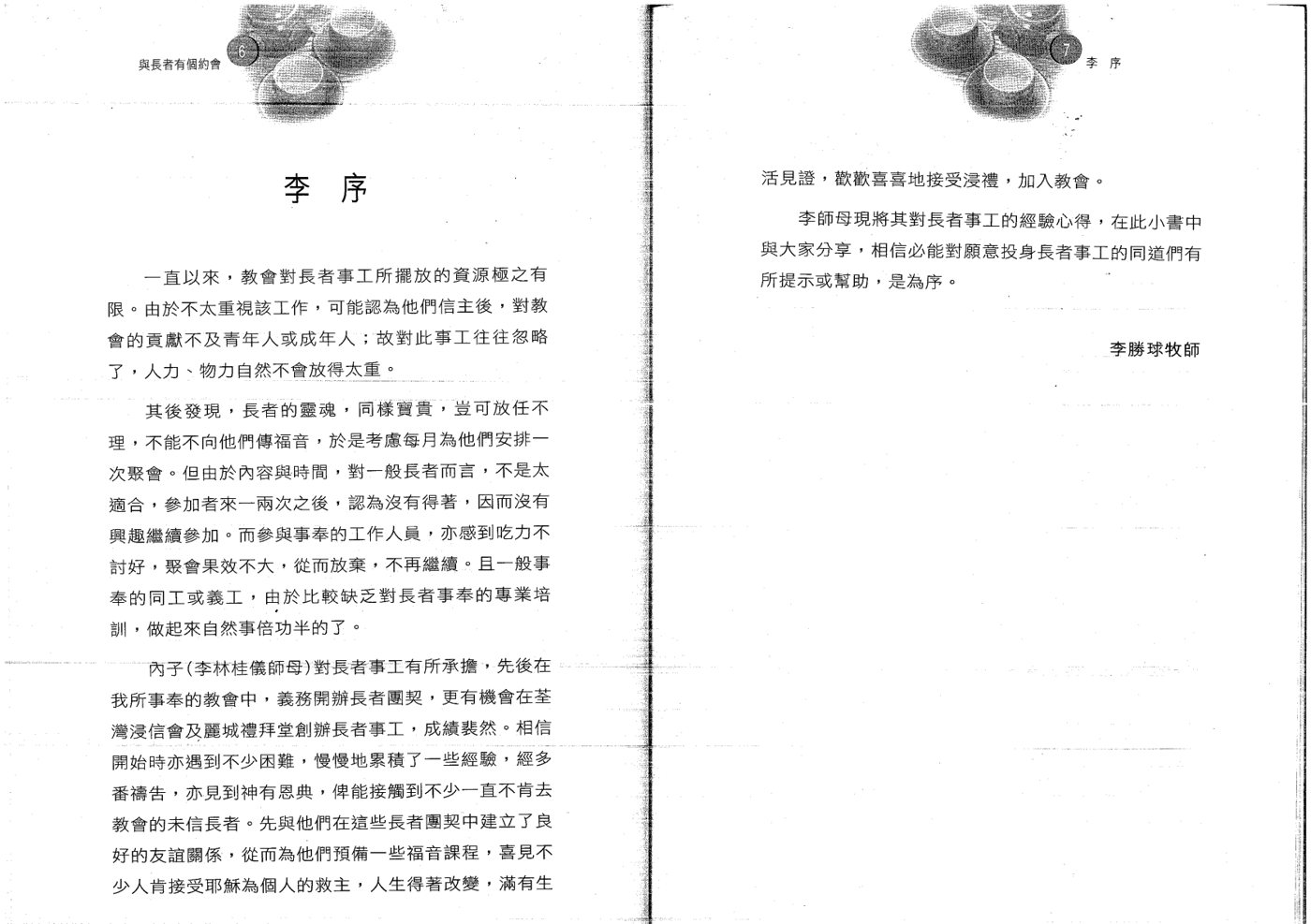 與長者有個約會 6

李 序

一直以來，教會對長者事工所擺放的資源極之有限。由於不太重視該工作，可能認為他們信主後，對教會的貢獻不及青年人或成年人；故對此事工往往忽略了，人力、物力自然不會放得太重。

其後發現，長者的靈魂，同樣寶貴，豈可放任不理，不能不向他們傳福音，於是考慮每月為他們安排一次聚會。但由於內容與時間，對一般長者而言，不是太適合，參加者來一兩次之後，認為沒有得著，因而沒有興趣繼續參加。而參與事奉的工作人員，亦感到吃力不討好，聚會果效不大，從而放棄，不再繼續。且一般事奉的同工或義工，由於比較缺乏對長者事奉的專業培訓，做起來自然事倍功半的了。

內子(李林桂儀師母)對長者事工有所承擔，先後在我所事奉的教會中，義務開辦長者團契，更有機會在荃灣浸信會及麗城禮拜堂創辦長者事工，成績裴然。相信開始時亦遇到不少困難，慢慢地累積了一些經驗，經多番禱告，亦見到神有恩典，俾能接觸到不少一直不肯去教會的未信長者。先與他們在這些長者團契中建立了良好的友誼關係，從而為他們預備一些福音課程，喜見不少人肯接受耶穌為個人的救主，人生得著改變，滿有生

7 李 序

活見證，歡歡喜喜地接受浸禮，加入教會。

李師母現將其對長者事工的經驗心得，在此小書中與大家分享，相信必能對願意投身長者事工的同道們有所提示或幫助，是為序。

李勝球牧師